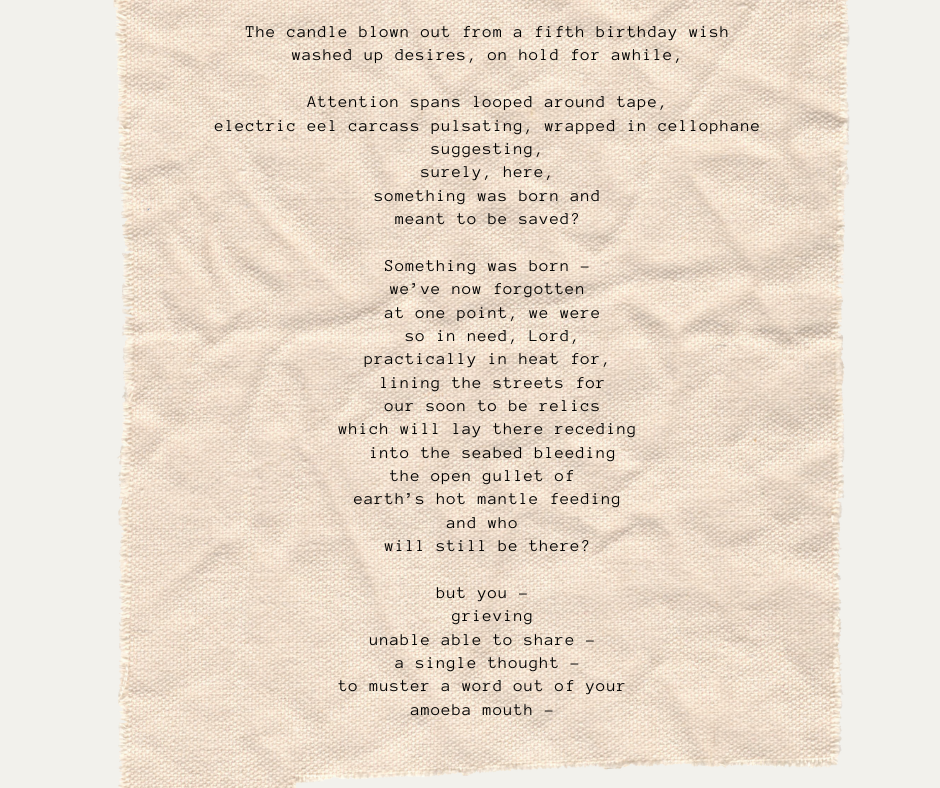 The candle blown out from a fifth birthday wish
washed up desires, on hold for awhile,

Attention spans looped around tape,
electric eel carcass pulsating, wrapped in cellophane
suggesting,
surely, here,
something was born and
meant to be saved?

Something was born –
we've now forgotten
at one point, we were
so in need, Lord,
practically in heat for,
lining the streets for
our soon to be relics
which will lay there receding
into the seabed bleeding
the open gullet of
earth's hot mantle feeding
and who
will still be there?

but you –
grieving
unable able to share –
a single thought –
to muster a word out of your
amoeba mouth –